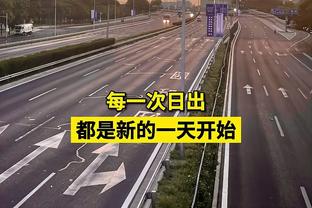 每一次日出
都是新的一天开始